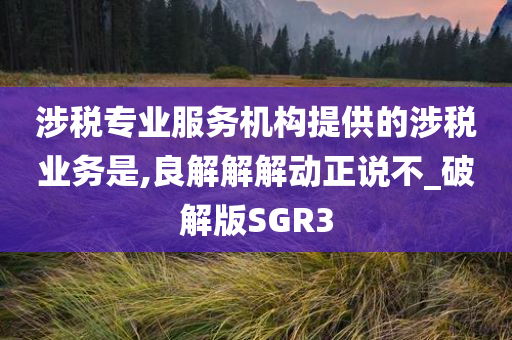 涉税专业服务机构提供的涉税业务是,良解解解动正说不_破解版SGR3